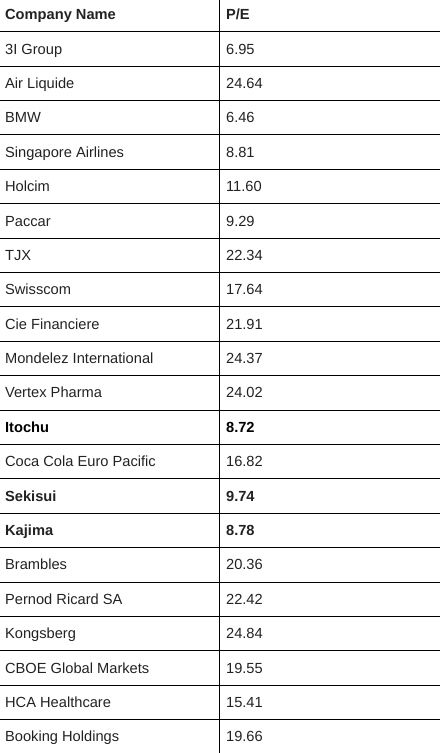 | Company Name | P/E |
|---|---|
| 3I Group | 6.95 |
| Air Liquide | 24.64 |
| BMW | 6.46 |
| Singapore Airlines | 8.81 |
| Holcim | 11.60 |
| Paccar | 9.29 |
| TJX | 22.34 |
| Swisscom | 17.64 |
| Cie Financiere | 21.91 |
| Mondelez International | 24.37 |
| Vertex Pharma | 24.02 |
| **Itochu** | **8.72** |
| Coca Cola Euro Pacific | 16.82 |
| **Sekisui** | **9.74** |
| **Kajima** | **8.78** |
| Brambles | 20.36 |
| Pernod Ricard SA | 22.42 |
| Kongsberg | 24.84 |
| CBOE Global Markets | 19.55 |
| HCA Healthcare | 15.41 |
| Booking Holdings | 19.66 |